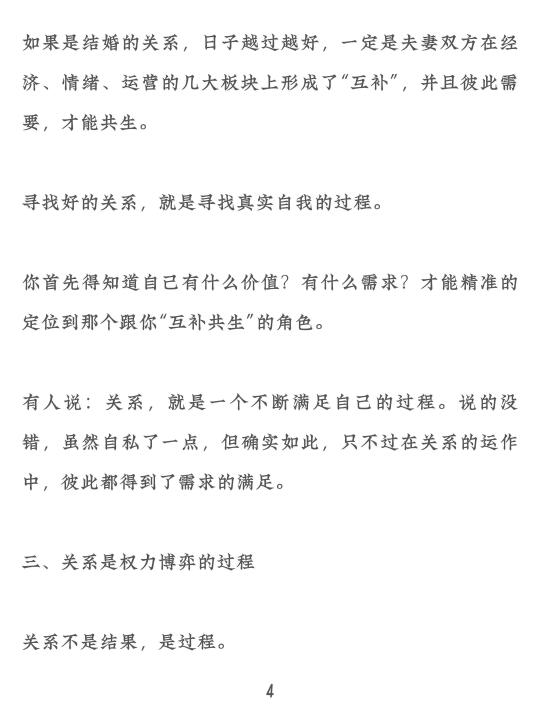 如果是结婚的关系，日子越过越好，一定是夫妻双方在经济、情绪、运营的几大板块上形成了“互补”，并且彼此需要，才能共生。

寻找好的关系，就是寻找真实自我的过程。

你首先得知道自己有什么价值？有什么需求？才能精准的定位到那个跟你“互补共生”的角色。

有人说：关系，就是一个不断满足自己的过程。说的没错，虽然自私了一点，但确实如此，只不过在关系的运作中，彼此都得到了需求的满足。

三、关系是权力博弈的过程

关系不是结果，是过程。

4